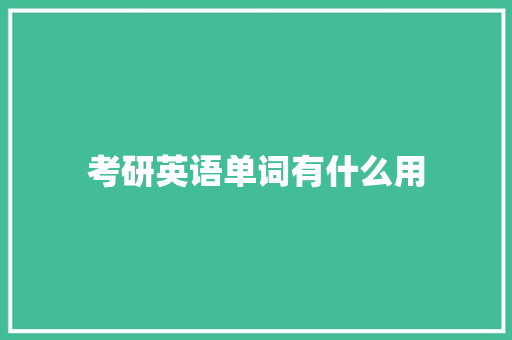 考研英语单词有什么用